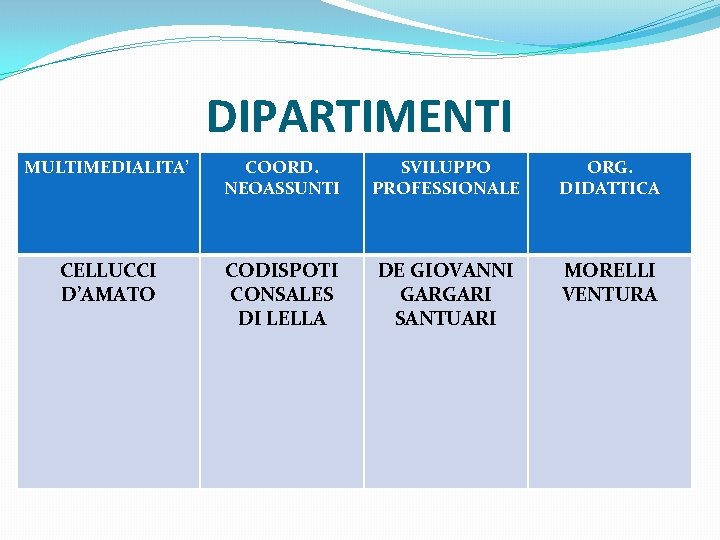 DIPARTIMENTI

| MULTIMEDIALITA' | COORD. NEOASSUNTI | SVILUPPO PROFESSIONALE | ORG. DIDATTICA |
|---|---|---|---|
| CELLUCCI D'AMATO | CODISPOTI CONSALES DI LELLA | DE GIOVANNI GARGARI SANTUARI | MORELLI VENTURA |